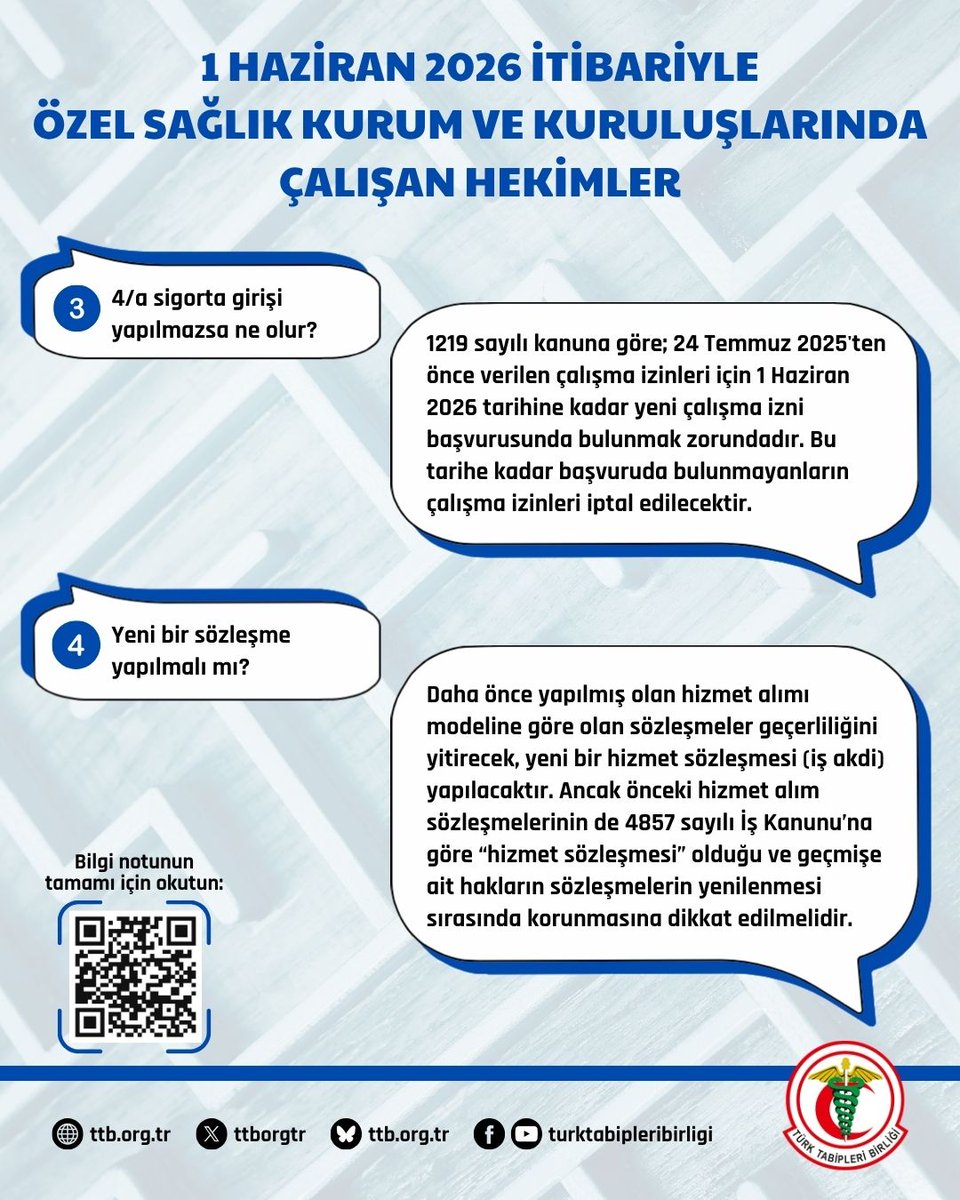 1 HAZİRAN 2026 İTİBARİYLE
ÖZEL SAĞLIK KURUM VE KURULUŞLARINDA
ÇALIŞAN HEKİMLER

3 4/a sigorta girişi yapılmazsa ne olur?

1219 sayılı kanuna göre; 24 Temmuz 2025'ten önce verilen çalışma izinleri için 1 Haziran 2026 tarihine kadar yeni çalışma izni başvurusunda bulunmak zorundadır. Bu tarihe kadar başvuruda bulunmayanların çalışma izinleri iptal edilecektir.

4 Yeni bir sözleşme yapılmalı mı?

Daha önce yapılmış olan hizmet alımı modeline göre olan sözleşmeler geçerliliğini yitirecek, yeni bir hizmet sözleşmesi (iş akdi) yapılacaktır. Ancak önceki hizmet alım sözleşmelerinin de 4857 sayılı İş Kanunu'na göre "hizmet sözleşmesi" olduğu ve geçmişe ait hakların sözleşmelerin yenilenmesi sırasında korunmasına dikkat edilmelidir.

Bilgi notunun tamamı için okutun:

ttb.org.tr ttborgtr ttb.org.tr turktabipleribirligi

TÜRK TABİPLERİ BİRLİĞİ